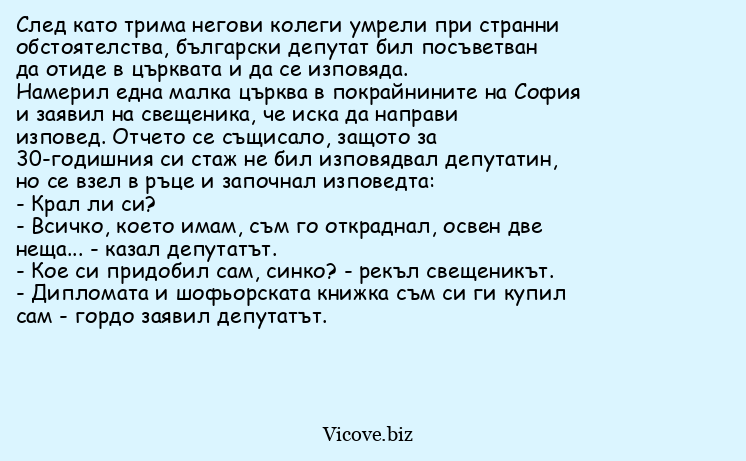 След като трима негови колеги умрели при странни обстоятелства, български депутат бил посъветван да отиде в църквата и да се изповяда. Намерил една малка църква в покрайнините на София и заявил на свещеника, че иска да направи изповед. Отчето се същисало, защото за 30-годишния си стаж не бил изповядвал депутатин, но се взел в ръце и започнал изповедта:
- Крал ли си?
- Всичко, което имам, съм го откраднал, освен две неща... - казал депутатът.
- Кое си придобил сам, синко? - рекъл свещеникът.
- Дипломата и шофьорската книжка съм си ги купил сам - гордо заявил депутатът.

Vicove.biz